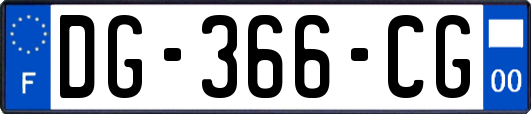 F

DG-366-CG

00